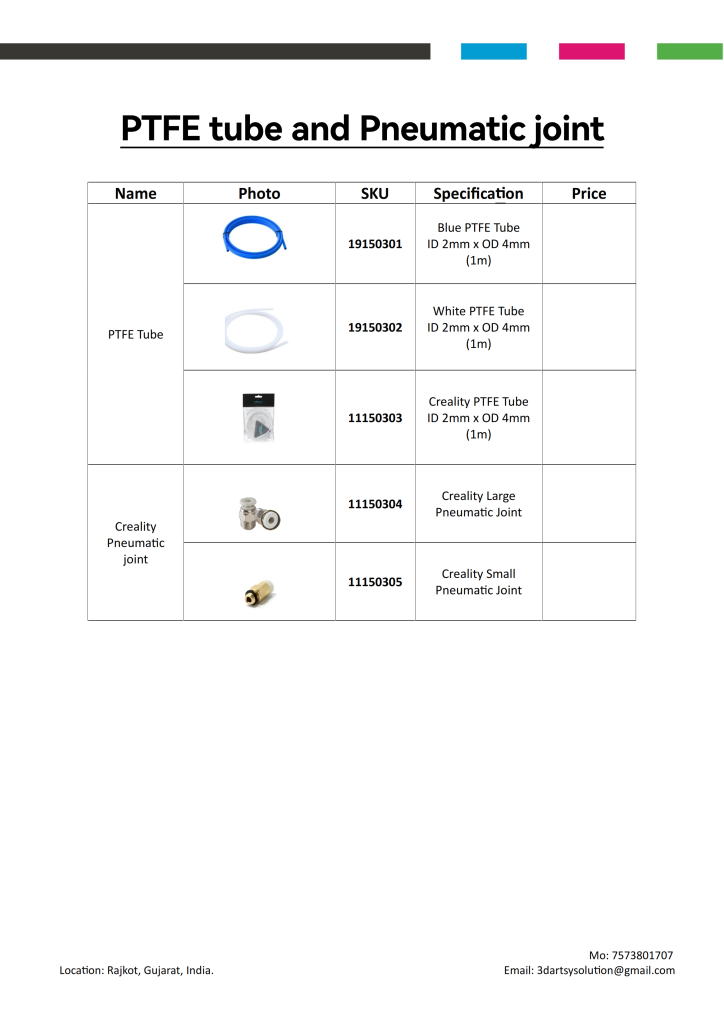 PTFE tube and Pneumatic joint

| Name | Photo | SKU | Specification | Price |
|---|---|---|---|---|
| PTFE Tube | | 19150301 | Blue PTFE Tube ID 2mm x OD 4mm (1m) | |
| | | 19150302 | White PTFE Tube ID 2mm x OD 4mm (1m) | |
| | | 11150303 | Creality PTFE Tube ID 2mm x OD 4mm (1m) | |
| Creality Pneumatic joint | | 11150304 | Creality Large Pneumatic Joint | |
| | | 11150305 | Creality Small Pneumatic Joint | |

Location: Rajkot, Gujarat, India.

Mo: 7573801707
Email: 3dartsysolution@gmail.com